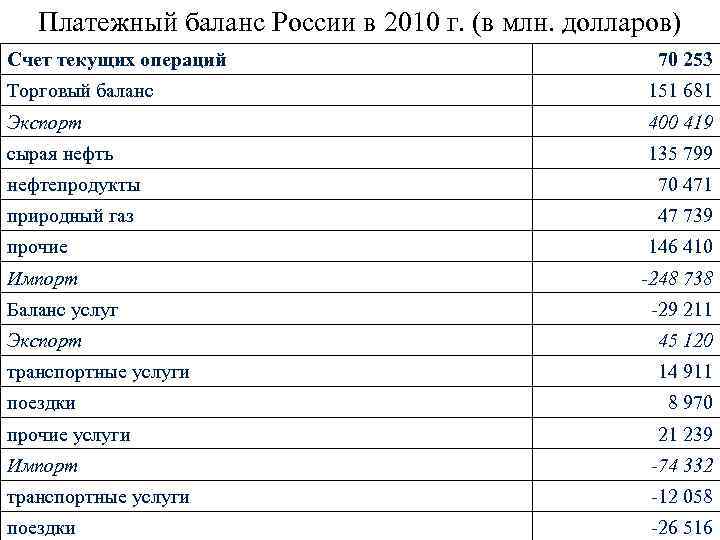 Платежный баланс России в 2010 г. (в млн. долларов)

| Счет текущих операций | 70 253 |
|---|---|
| Торговый баланс | 151 681 |
| Экспорт | 400 419 |
| сырая нефть | 135 799 |
| нефтепродукты | 70 471 |
| природный газ | 47 739 |
| прочие | 146 410 |
| Импорт | -248 738 |
| Баланс услуг | -29 211 |
| Экспорт | 45 120 |
| транспортные услуги | 14 911 |
| поездки | 8 970 |
| прочие услуги | 21 239 |
| Импорт | -74 332 |
| транспортные услуги | -12 058 |
| поездки | -26 516 |